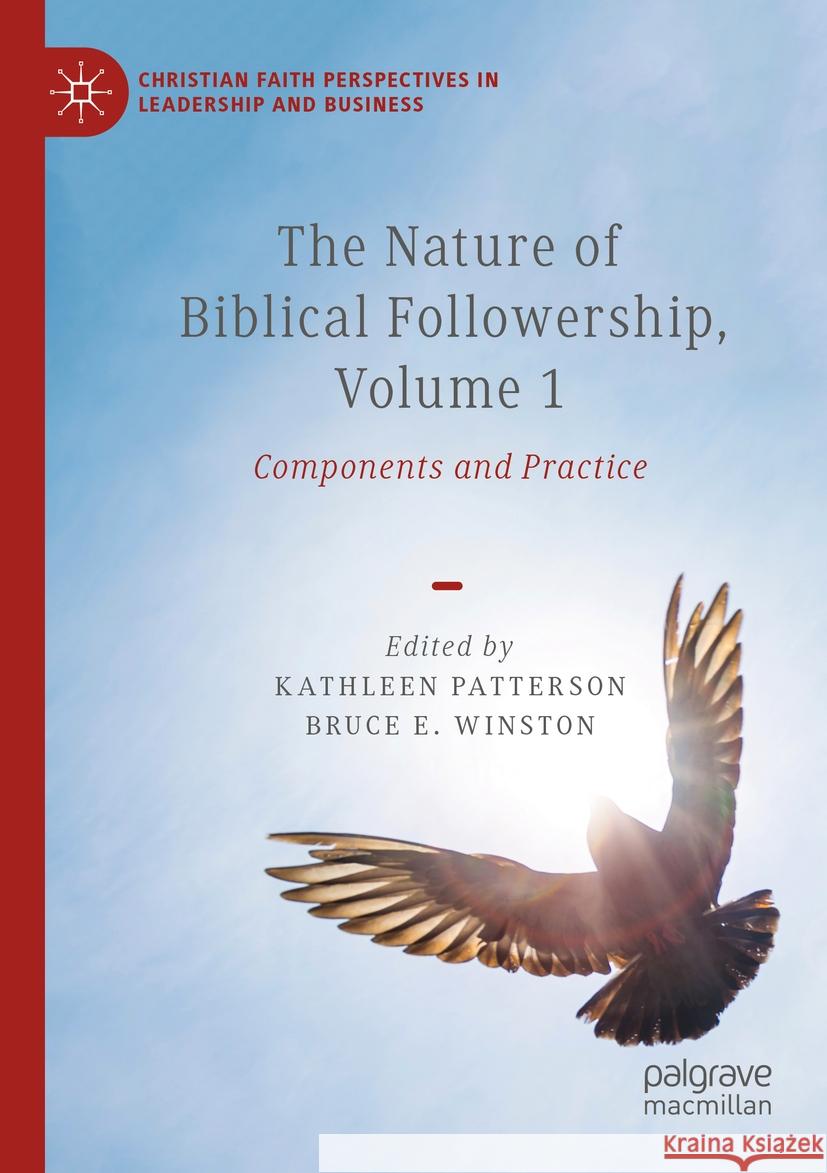 CHRISTIAN FAITH PERSPECTIVES IN LEADERSHIP AND BUSINESS

The Nature of Biblical Followership, Volume 1

Components and Practice

Edited by
KATHLEEN PATTERSON
BRUCE E. WINSTON

palgrave macmillan